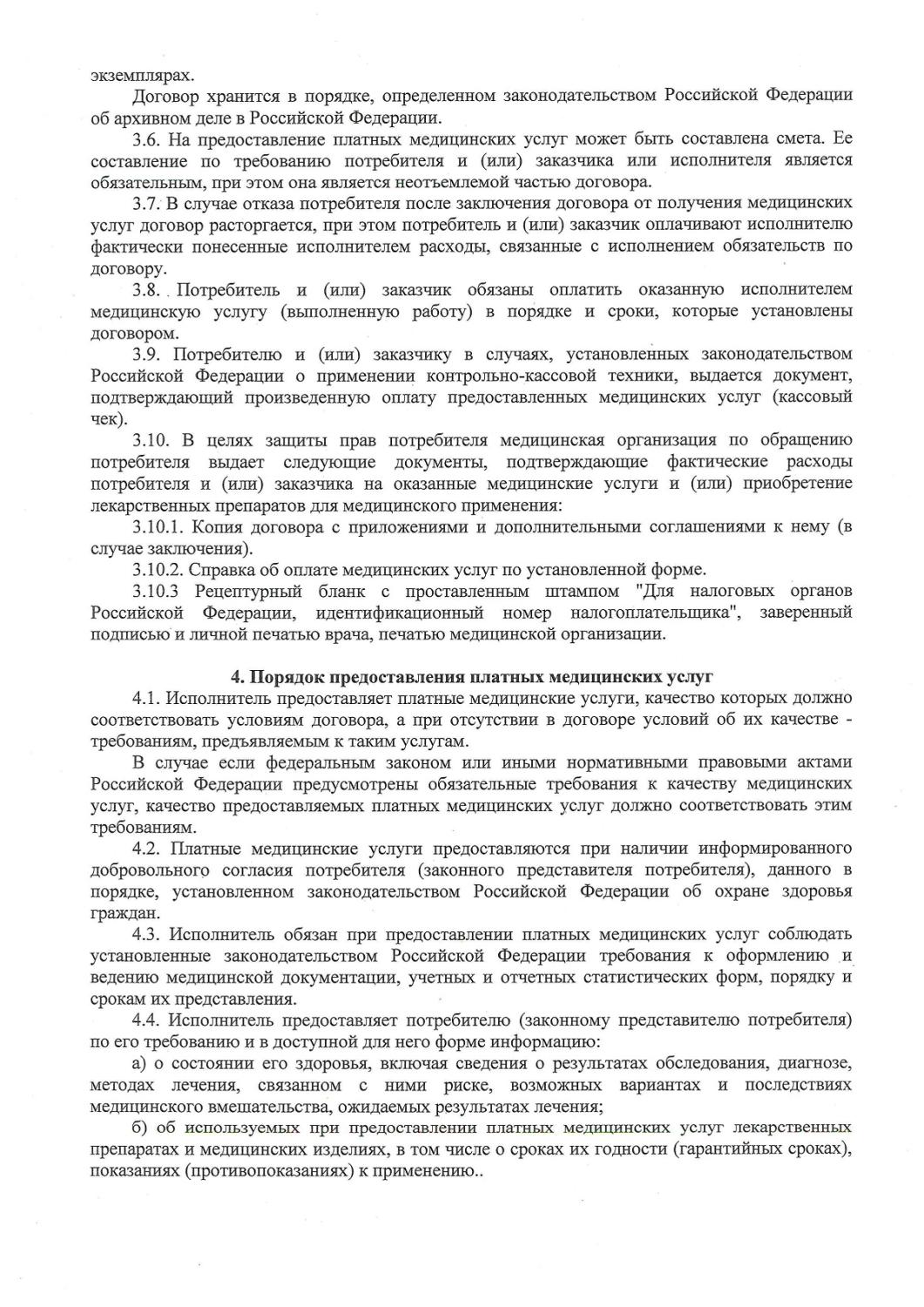 экземплярах.

Договор хранится в порядке, определенном законодательством Российской Федерации об архивном деле в Российской Федерации.

3.6. На предоставление платных медицинских услуг может быть составлена смета. Ее составление по требованию потребителя и (или) заказчика или исполнителя является обязательным, при этом она является неотъемлемой частью договора.

3.7. В случае отказа потребителя после заключения договора от получения медицинских услуг договор расторгается, при этом потребитель и (или) заказчик оплачивают исполнителю фактически понесенные исполнителем расходы, связанные с исполнением обязательств по договору.

3.8. Потребитель и (или) заказчик обязаны оплатить оказанную исполнителем медицинскую услугу (выполненную работу) в порядке и сроки, которые установлены договором.

3.9. Потребителю и (или) заказчику в случаях, установленных законодательством Российской Федерации о применении контрольно-кассовой техники, выдается документ, подтверждающий произведенную оплату предоставленных медицинских услуг (кассовый чек).

3.10. В целях защиты прав потребителя медицинская организация по обращению потребителя выдает следующие документы, подтверждающие фактические расходы потребителя и (или) заказчика на оказанные медицинские услуги и (или) приобретение лекарственных препаратов для медицинского применения:

3.10.1. Копия договора с приложениями и дополнительными соглашениями к нему (в случае заключения).

3.10.2. Справка об оплате медицинских услуг по установленной форме.

3.10.3 Рецептурный бланк с проставленным штампом "Для налоговых органов Российской Федерации, идентификационный номер налогоплательщика", заверенный подписью и личной печатью врача, печатью медицинской организации.

4. Порядок предоставления платных медицинских услуг

4.1. Исполнитель предоставляет платные медицинские услуги, качество которых должно соответствовать условиям договора, а при отсутствии в договоре условий об их качестве - требованиям, предъявляемым к таким услугам.

В случае если федеральным законом или иными нормативными правовыми актами Российской Федерации предусмотрены обязательные требования к качеству медицинских услуг, качество предоставляемых платных медицинских услуг должно соответствовать этим требованиям.

4.2. Платные медицинские услуги предоставляются при наличии информированного добровольного согласия потребителя (законного представителя потребителя), данного в порядке, установленном законодательством Российской Федерации об охране здоровья граждан.

4.3. Исполнитель обязан при предоставлении платных медицинских услуг соблюдать установленные законодательством Российской Федерации требования к оформлению и ведению медицинской документации, учетных и отчетных статистических форм, порядку и срокам их представления.

4.4. Исполнитель предоставляет потребителю (законному представителю потребителя) по его требованию и в доступной для него форме информацию:

а) о состоянии его здоровья, включая сведения о результатах обследования, диагнозе, методах лечения, связанном с ними риске, возможных вариантах и последствиях медицинского вмешательства, ожидаемых результатах лечения;

б) об используемых при предоставлении платных медицинских услуг лекарственных препаратах и медицинских изделиях, в том числе о сроках их годности (гарантийных сроках), показаниях (противопоказаниях) к применению..